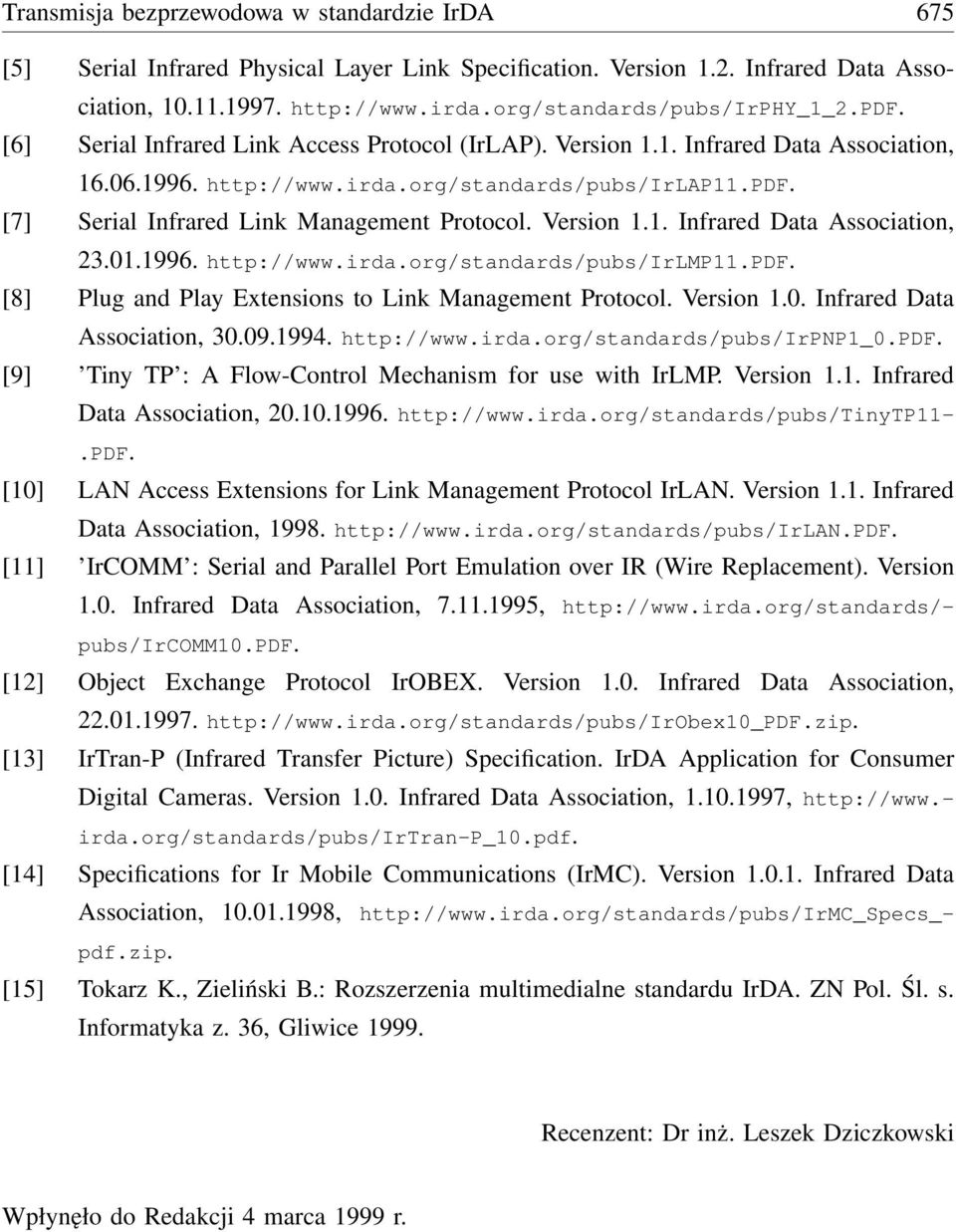 Transmisja bezprzewodowa w standardzie IrDA 675

[5] Serial Infrared Physical Layer Link Specification. Version 1.2. Infrared Data Association, 10.11.1997. http://www.irda.org/standards/pubs/IrPHY_1_2.PDF.

[6] Serial Infrared Link Access Protocol (IrLAP). Version 1.1. Infrared Data Association, 16.06.1996. http://www.irda.org/standards/pubs/IrLAP11.PDF.

[7] Serial Infrared Link Management Protocol. Version 1.1. Infrared Data Association, 23.01.1996. http://www.irda.org/standards/pubs/IrLMP11.PDF.

[8] Plug and Play Extensions to Link Management Protocol. Version 1.0. Infrared Data Association, 30.09.1994. http://www.irda.org/standards/pubs/IrPNP1_0.PDF.

[9] 'Tiny TP': A Flow-Control Mechanism for use with IrLMP. Version 1.1. Infrared Data Association, 20.10.1996. http://www.irda.org/standards/pubs/TinyTP11-.PDF.

[10] LAN Access Extensions for Link Management Protocol IrLAN. Version 1.1. Infrared Data Association, 1998. http://www.irda.org/standards/pubs/IrLAN.PDF.

[11] 'IrCOMM': Serial and Parallel Port Emulation over IR (Wire Replacement). Version 1.0. Infrared Data Association, 7.11.1995, http://www.irda.org/standards/-pubs/IrCOMM10.PDF.

[12] Object Exchange Protocol IrOBEX. Version 1.0. Infrared Data Association, 22.01.1997. http://www.irda.org/standards/pubs/IrObex10_PDF.zip.

[13] IrTran-P (Infrared Transfer Picture) Specification. IrDA Application for Consumer Digital Cameras. Version 1.0. Infrared Data Association, 1.10.1997, http://www.-irda.org/standards/pubs/IrTran-P_10.pdf.

[14] Specifications for Ir Mobile Communications (IrMC). Version 1.0.1. Infrared Data Association, 10.01.1998, http://www.irda.org/standards/pubs/IrMC_Specs_-pdf.zip.

[15] Tokarz K., Zieliński B.: Rozszerzenia multimedialne standardu IrDA. ZN Pol. Śl. s. Informatyka z. 36, Gliwice 1999.

Recenzent: Dr inż. Leszek Dziczkowski

Wpłynęło do Redakcji 4 marca 1999 r.